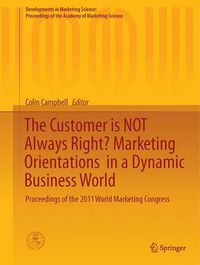 Developments in Marketing Science: Proceedings of the Academy of Marketing Science

Colin Campbell Editor

The Customer is NOT Always Right? Marketing Orientations in a Dynamic Business World

Proceedings of the 2011 World Marketing Congress

Springer